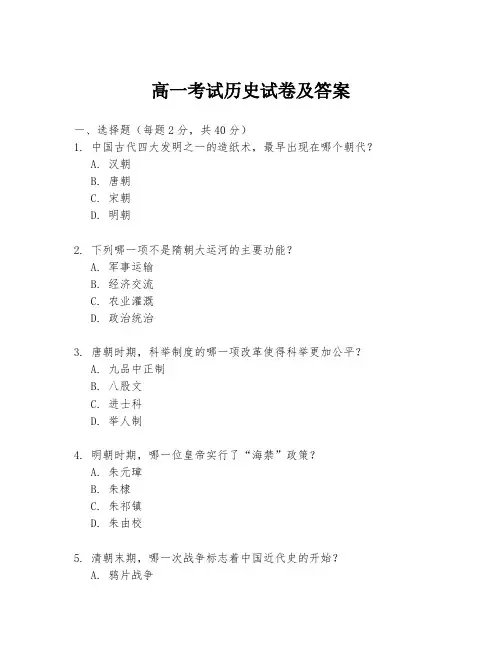 高一考试历史试卷及答案

一、选择题（每题2分，共40分）

1. 中国古代四大发明之一的造纸术，最早出现在哪个朝代？
A. 汉朝
B. 唐朝
C. 宋朝
D. 明朝

2. 下列哪一项不是隋朝大运河的主要功能？
A. 军事运输
B. 经济交流
C. 农业灌溉
D. 政治统治

3. 唐朝时期，科举制度的哪一项改革使得科举更加公平？
A. 九品中正制
B. 八股文
C. 进士科
D. 举人制

4. 明朝时期，哪一位皇帝实行了“海禁”政策？
A. 朱元璋
B. 朱棣
C. 朱祁镇
D. 朱由校

5. 清朝末期，哪一次战争标志着中国近代史的开始？
A. 鸦片战争